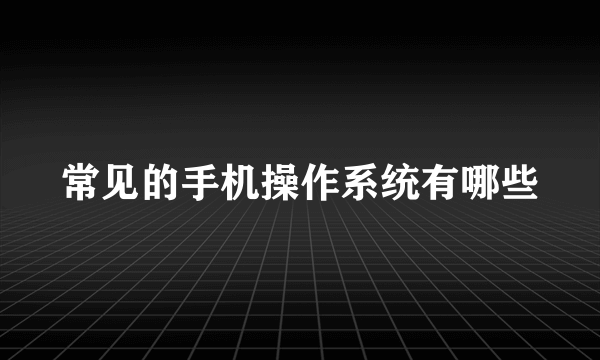 常见的手机操作系统有哪些